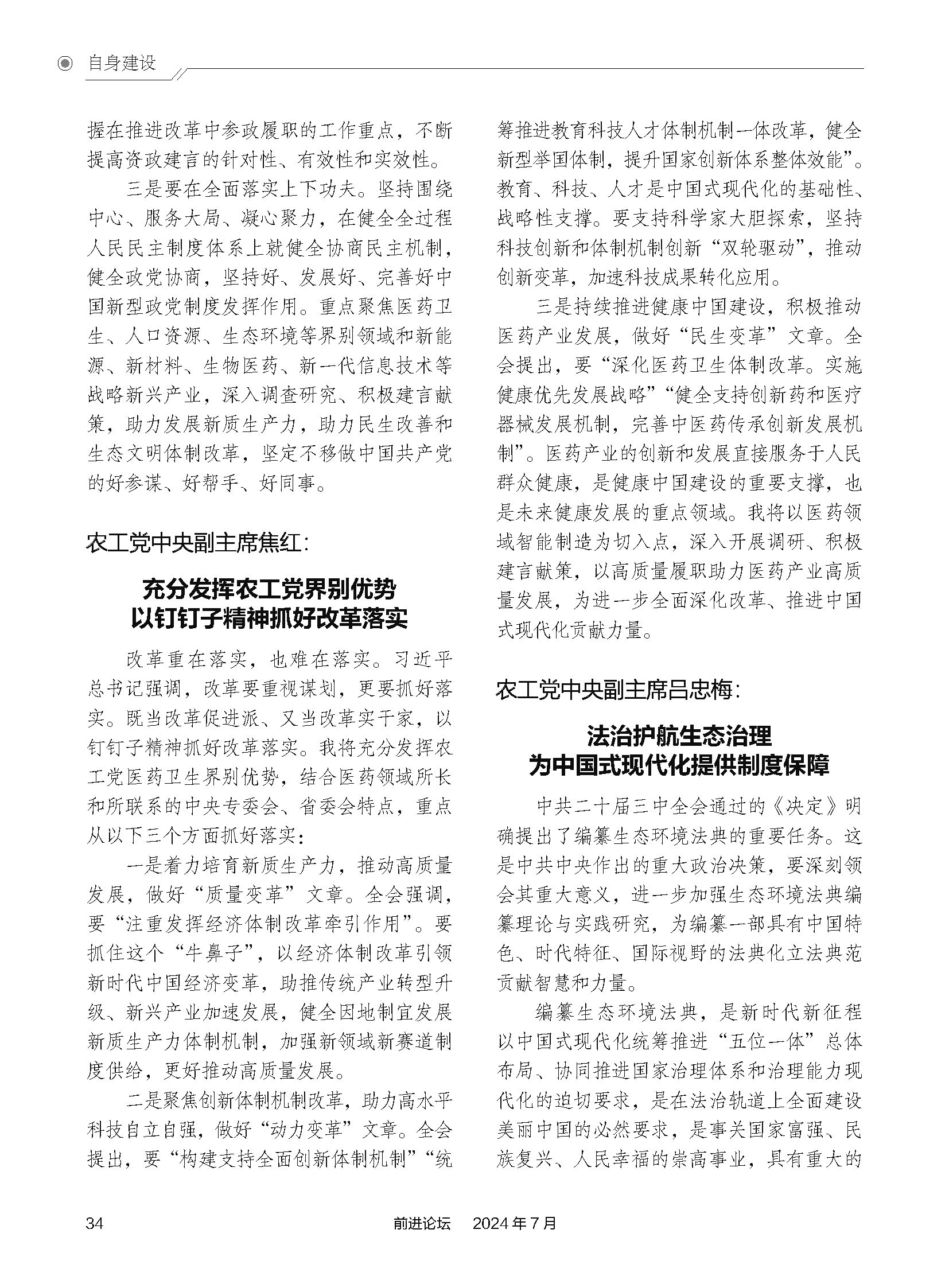 自身建设

握在推进改革中参政履职的工作重点，不断提高资政建言的针对性、有效性和实效性。

三是要在全面落实上下功夫。坚持围绕中心、服务大局、凝心聚力，在健全全过程人民民主制度体系上就健全协商民主机制，健全政党协商，坚持好、发展好、完善好中国新型政党制度发挥作用。重点聚焦医药卫生、人口资源、生态环境等界别领域和新能源、新材料、生物医药、新一代信息技术等战略新兴产业，深入调查研究、积极建言献策，助力发展新质生产力，助力民生改善和生态文明体制改革，坚定不移做中国共产党的好参谋、好帮手、好同事。

农工党中央副主席焦红：

充分发挥农工党界别优势
以钉钉子精神抓好改革落实

改革重在落实，也难在落实。习近平总书记强调，改革要重视谋划，更要抓好落实。既当改革促进派、又当改革实干家，以钉钉子精神抓好改革落实。我将充分发挥农工党医药卫生界别优势，结合医药领域所长和所联系的中央专委会、省委会特点，重点从以下三个方面抓好落实：

一是着力培育新质生产力，推动高质量发展，做好“质量变革”文章。全会强调，要“注重发挥经济体制改革牵引作用”。要抓住这个“牛鼻子”，以经济体制改革引领新时代中国经济变革，助推传统产业转型升级、新兴产业加速发展，健全因地制宜发展新质生产力体制机制，加强新领域新赛道制度供给，更好推动高质量发展。

二是聚焦创新体制机制改革，助力高水平科技自立自强，做好“动力变革”文章。全会提出，要“构建支持全面创新体制机制”“统筹推进教育科技人才体制机制一体改革，健全新型举国体制，提升国家创新体系整体效能”。教育、科技、人才是中国式现代化的基础性、战略性支撑。要支持科学家大胆探索，坚持科技创新和体制机制创新“双轮驱动”，推动创新变革，加速科技成果转化应用。

三是持续推进健康中国建设，积极推动医药产业发展，做好“民生变革”文章。全会提出，要“深化医药卫生体制改革。实施健康优先发展战略”“健全支持创新药和医疗器械发展机制，完善中医药传承创新发展机制”。医药产业的创新和发展直接服务于人民群众健康，是健康中国建设的重要支撑，也是未来健康发展的重点领域。我将以医药领域智能制造为切入点，深入开展调研、积极建言献策，以高质量履职助力医药产业高质量发展，为进一步全面深化改革、推进中国式现代化贡献力量。

农工党中央副主席吕忠梅：

法治护航生态治理
为中国式现代化提供制度保障

中共二十届三中全会通过的《决定》明确提出了编纂生态环境法典的重要任务。这是中共中央作出的重大政治决策，要深刻领会其重大意义，进一步加强生态环境法典编纂理论与实践研究，为编纂一部具有中国特色、时代特征、国际视野的法典化立法典范贡献智慧和力量。

编纂生态环境法典，是新时代新征程以中国式现代化统筹推进“五位一体”总体布局、协同推进国家治理体系和治理能力现代化的迫切要求，是在法治轨道上全面建设美丽中国的必然要求，是事关国家富强、民族复兴、人民幸福的崇高事业，具有重大的

34　前进论坛　2024年7月